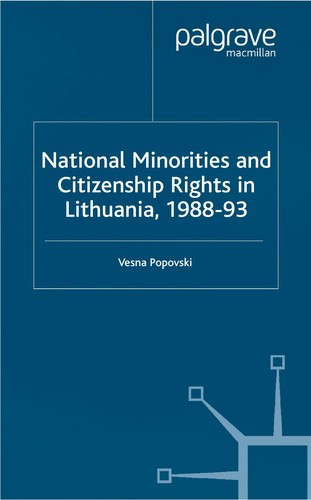 palgrave
macmillan

National Minorities and Citizenship Rights in Lithuania, 1988-93

Vesna Popovski